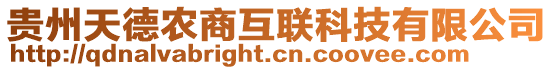 贵州天德农商互联科技有限公司
http://qdnalvabright.cn.coovee.com